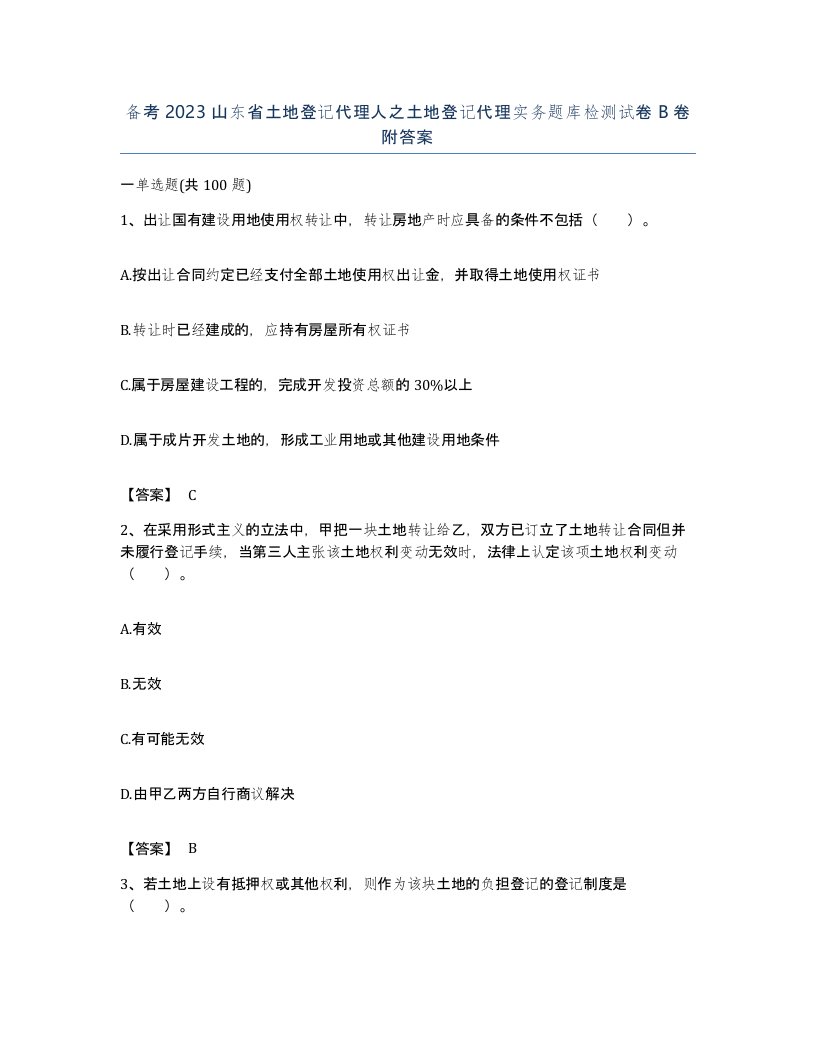 备考 2023 山东省土地登记代理人之土地登记代理实务题库检测试卷 B 卷附答案

一单选题(共 100 题)

1、出让国有建设用地使用权转让中，转让房地产时应具备的条件不包括（　　）。

A.按出让合同约定已经支付全部土地使用权出让金，并取得土地使用权证书

B.转让时已经建成的，应持有房屋所有权证书

C.属于房屋建设工程的，完成开发投资总额的 30%以上

D.属于成片开发土地的，形成工业用地或其他建设用地条件

【答案】 C

2、在采用形式主义的立法中，甲把一块土地转让给乙，双方已订立了土地转让合同但并未履行登记手续，当第三人主张该土地权利变动无效时，法律上认定该项土地权利变动（　　）。

A.有效

B.无效

C.有可能无效

D.由甲乙两方自行商议解决

【答案】 B

3、若土地上设有抵押权或其他权利，则作为该块土地的负担登记的登记制度是（　　）。